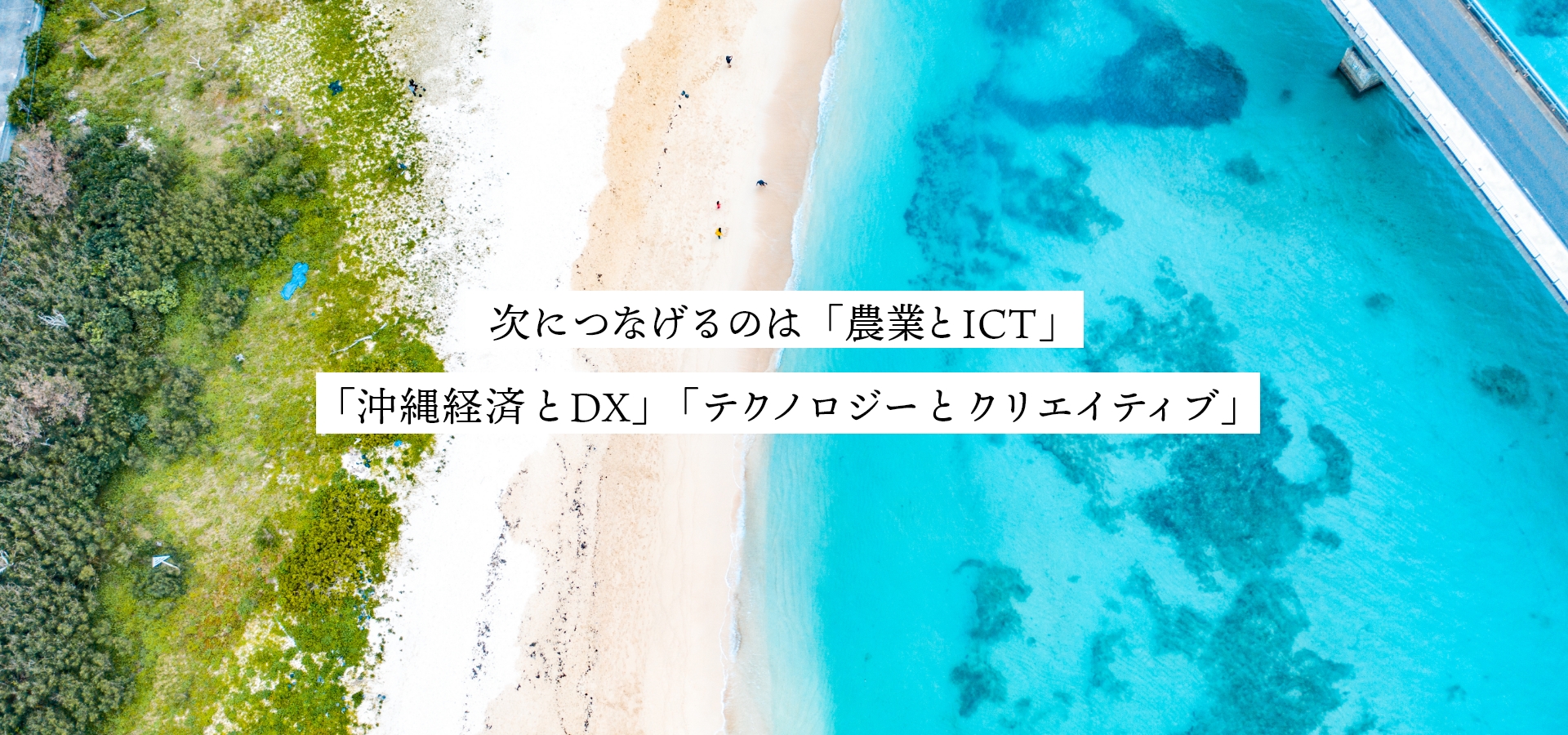 次につなげるのは「農業とICT」

「沖縄経済とDX」「テクノロジーとクリエイティブ」